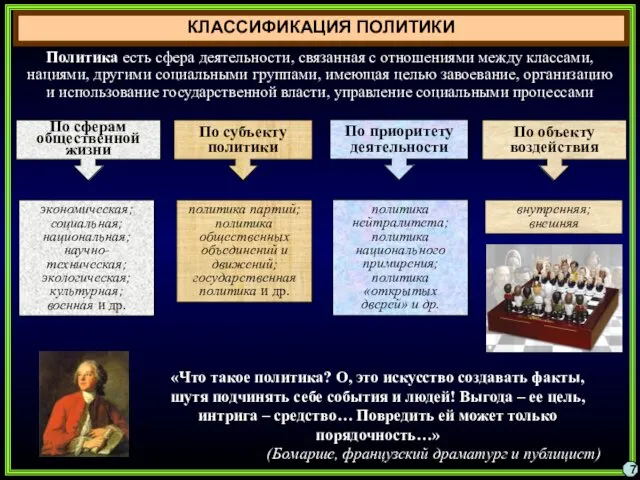 КЛАССИФИКАЦИЯ ПОЛИТИКИ

Политика есть сфера деятельности, связанная с отношениями между классами, нациями, другими социальными группами, имеющая целью завоевание, организацию и использование государственной власти, управление социальными процессами

По сферам общественной жизни

экономическая; социальная; национальная; научно-техническая; экологическая; культурная; военная и др.

По субъекту политики

политика партий; политика общественных объединений и движений; государственная политика и др.

По приоритету деятельности

политика нейтралитета; политика национального примирения; политика «открытых дверей» и др.

По объекту воздействия

внутренняя; внешняя

«Что такое политика? О, это искусство создавать факты, шутя подчинять себе события и людей! Выгода – ее цель, интрига – средство… Повредить ей может только порядочность…»

(Бомарше, французский драматург и публицист)

7